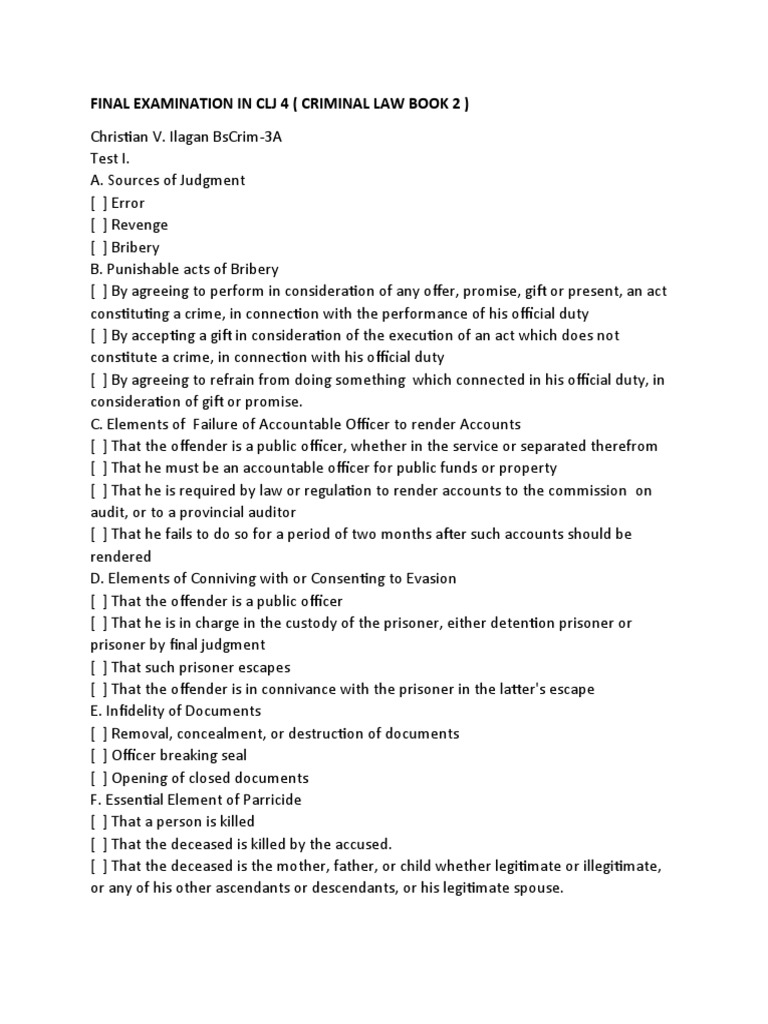 FINAL EXAMINATION IN CLJ 4 ( CRIMINAL LAW BOOK 2 )

Christian V. Ilagan BsCrim-3A
Test I.
A. Sources of Judgment
[ ] Error
[ ] Revenge
[ ] Bribery
B. Punishable acts of Bribery
[ ] By agreeing to perform in consideration of any offer, promise, gift or present, an act constituting a crime, in connection with the performance of his official duty
[ ] By accepting a gift in consideration of the execution of an act which does not constitute a crime, in connection with his official duty
[ ] By agreeing to refrain from doing something which connected in his official duty, in consideration of gift or promise.
C. Elements of Failure of Accountable Officer to render Accounts
[ ] That the offender is a public officer, whether in the service or separated therefrom
[ ] That he must be an accountable officer for public funds or property
[ ] That he is required by law or regulation to render accounts to the commission on audit, or to a provincial auditor
[ ] That he fails to do so for a period of two months after such accounts should be rendered
D. Elements of Conniving with or Consenting to Evasion
[ ] That the offender is a public officer
[ ] That he is in charge in the custody of the prisoner, either detention prisoner or prisoner by final judgment
[ ] That such prisoner escapes
[ ] That the offender is in connivance with the prisoner in the latter's escape
E. Infidelity of Documents
[ ] Removal, concealment, or destruction of documents
[ ] Officer breaking seal
[ ] Opening of closed documents
F. Essential Element of Parricide
[ ] That a person is killed
[ ] That the deceased is killed by the accused.
[ ] That the deceased is the mother, father, or child whether legitimate or illegitimate, or any of his other ascendants or descendants, or his legitimate spouse.